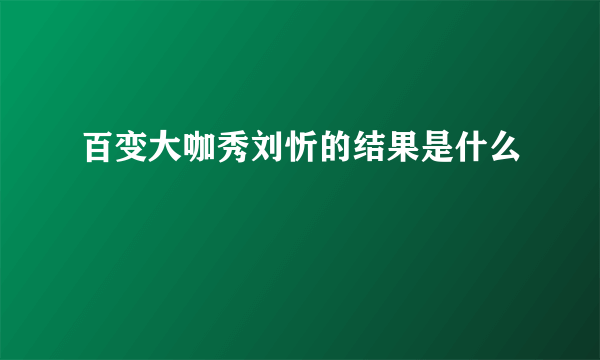 百变大咖秀刘忻的结果是什么